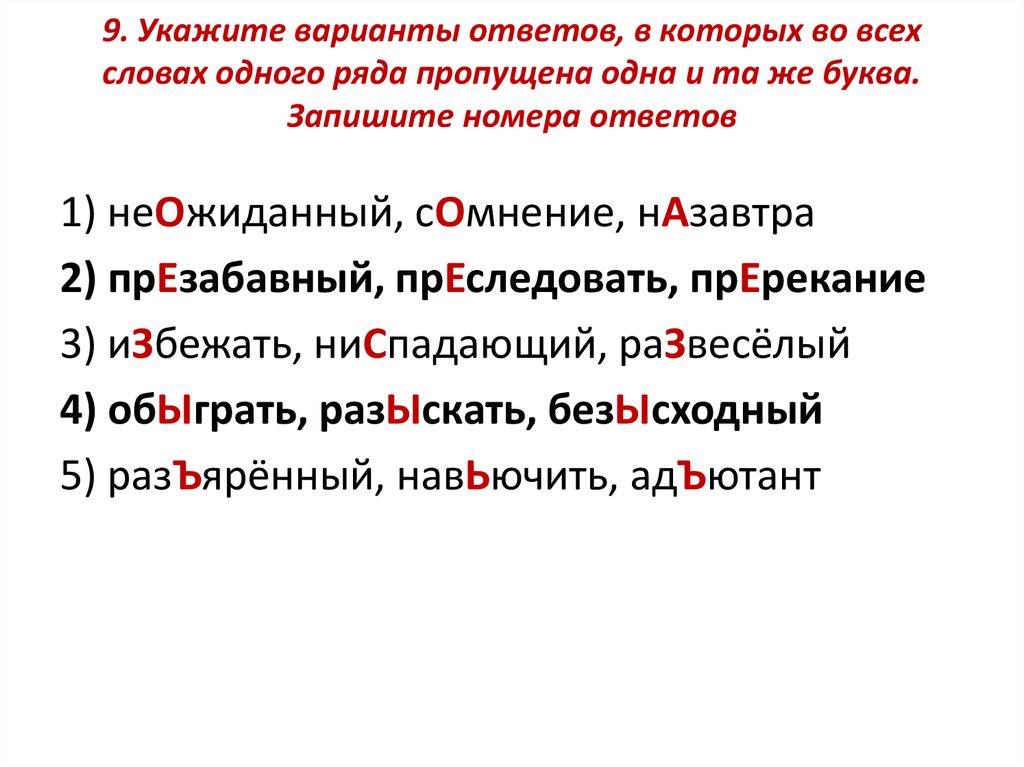 9. Укажите варианты ответов, в которых во всех словах одного ряда пропущена одна и та же буква. Запишите номера ответов

1) неОжиданный, сОмнение, нАзавтра

2) прЕзабавный, прЕследовать, прЕрекание

3) иЗбежать, ниСпадающий, раЗвесёлый

4) обЫграть, разЫскать, безЫсходный

5) разЪярённый, навЬючить, адЪютант